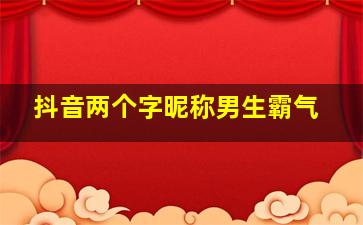 抖音两个字昵称男生霸气